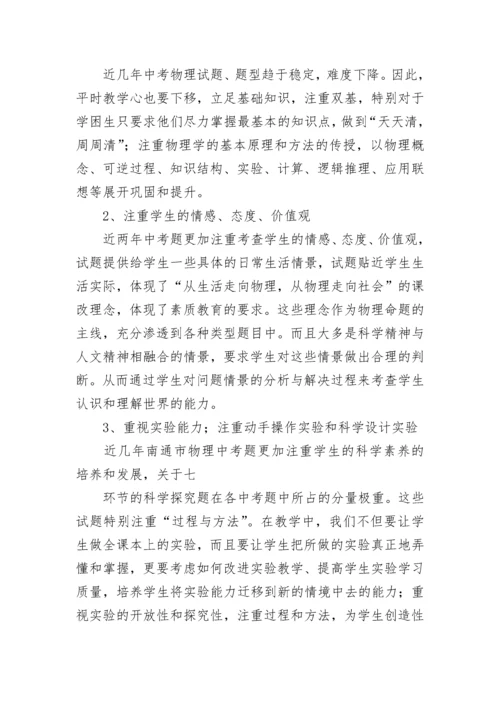 近几年中考物理试题、题型趋于稳定，难度下降。因此，平时教学心也要下移，立足基础知识，注重双基，特别对于学困生只要求他们尽力掌握最基本的知识点，做到“天天清，周周清”；注重物理学的基本原理和方法的传授，以物理概念、可逆过程、知识结构、实验、计算、逻辑推理、应用联想等展开巩固和提升。

2、注重学生的情感、态度、价值观

近两年中考题更加注重考查学生的情感、态度、价值观，试题提供给学生一些具体的日常生活情景，试题贴近学生生活实际，体现了“从生活走向物理，从物理走向社会”的课改理念，体现了素质教育的要求。这些理念作为物理命题的主线，充分渗透到各种类型题目中。而且大多是科学精神与人文精神相融合的情景，要求学生对这些情景做出合理的判断。从而通过学生对问题情景的分析与解决过程来考查学生认识和理解世界的能力。

3、重视实验能力；注重动手操作实验和科学设计实验

近几年南通市物理中考题更加注重学生的科学素养的培养和发展，关于七

环节的科学探究题在各中考题中所占的分量极重。这些试题特别注重“过程与方法”。在教学中，我们不但要让学生做全课本上的实验，而且要让学生把所做的实验真正地弄懂和掌握，更要考虑如何改进实验教学、提高学生实验学习质量，培养学生将实验能力迁移到新的情境中去的能力；重视实验的开放性和探究性，注重过程和方法，为学生创造性